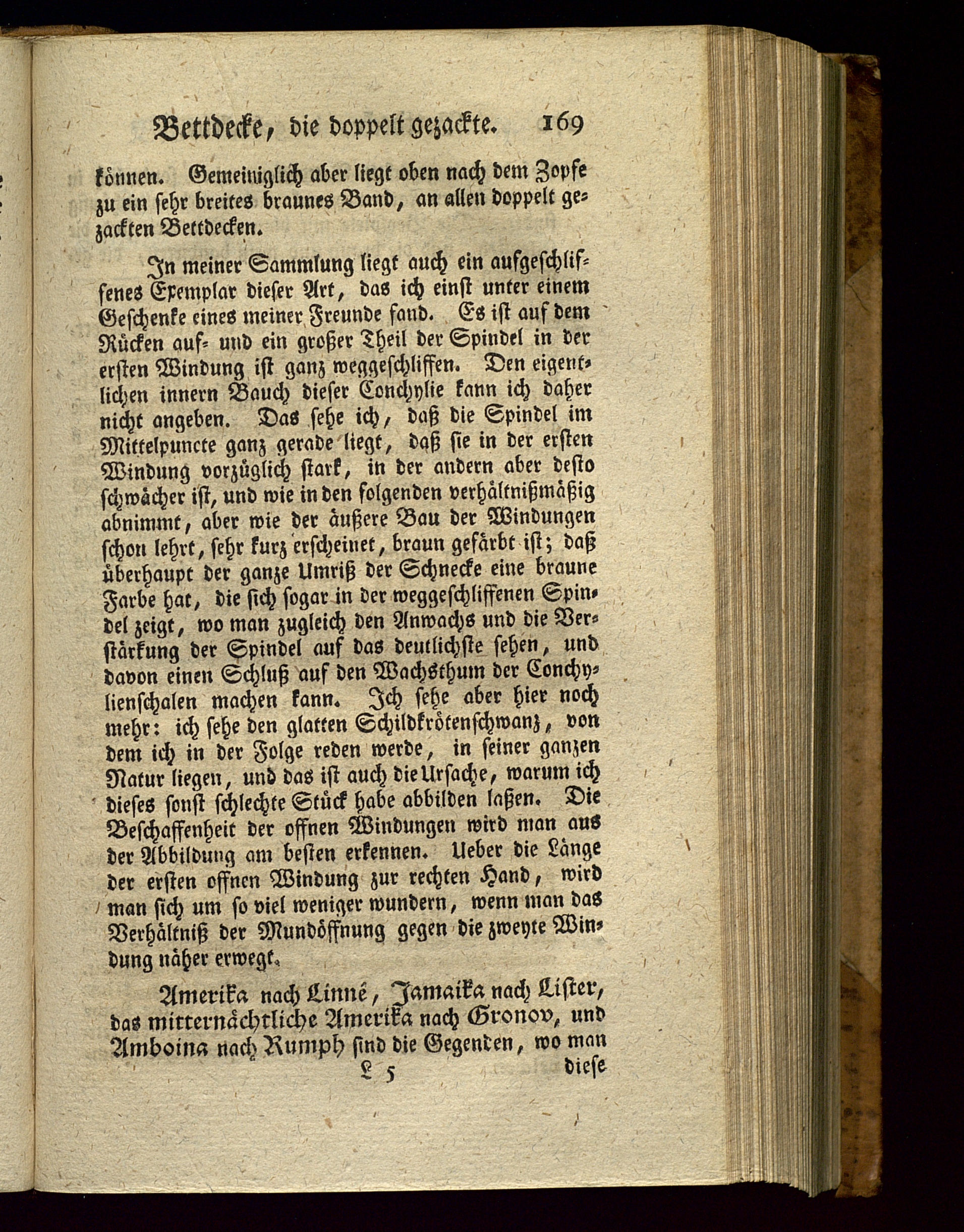 Bettdecke, die doppelt gezackte. 169

können. Gemeiniglich aber liegt oben nach dem Zopfe zu ein sehr breites braunes Band, an allen doppelt gezackten Bettdecken.

In meiner Sammlung liegt auch ein aufgeschliffenes Exemplar dieser Art, das ich einst unter einem Geschenke eines meiner Freunde fand. Es ist auf dem Rücken auf- und ein großer Theil der Spindel in der ersten Windung ist ganz weggeschliffen. Den eigentlichen innern Bauch dieser Conchylie kann ich daher nicht angeben. Das sehe ich, daß die Spindel im Mittelpuncte ganz gerade liegt, daß sie in der ersten Windung vorzüglich stark, in der andern aber desto schwächer ist, und wie in den folgenden verhältnißmäßig abnimmt, aber wie der äußere Bau der Windungen schon lehrt, sehr kurz erscheinet, braun gefärbt ist; daß überhaupt der ganze Umriß der Schnecke eine braune Farbe hat, die sich sogar in der weggeschliffenen Spindel zeigt, wo man zugleich den Anwachs und die Verstärkung der Spindel auf das deutlichste sehen, und davon einen Schluß auf den Wachsthum der Conchylienschalen machen kann. Ich sehe aber hier noch mehr: ich sehe den glatten Schildkrötenschwanz, von dem ich in der Folge reden werde, in seiner ganzen Natur liegen, und das ist auch die Ursache, warum ich dieses sonst schlechte Stück habe abbilden laßen. Die Beschaffenheit der offnen Windungen wird man aus der Abbildung am besten erkennen. Ueber die Länge der ersten offnen Windung zur rechten Hand, wird man sich um so viel weniger wundern, wenn man das Verhältniß der Mundöffnung gegen die zweyte Windung näher erwegt.

Amerika nach Linné, Jamaika nach Lister, das mitternächtliche Amerika nach Gronov, und Amboina nach Rumph sind die Gegenden, wo man

L 5 diese